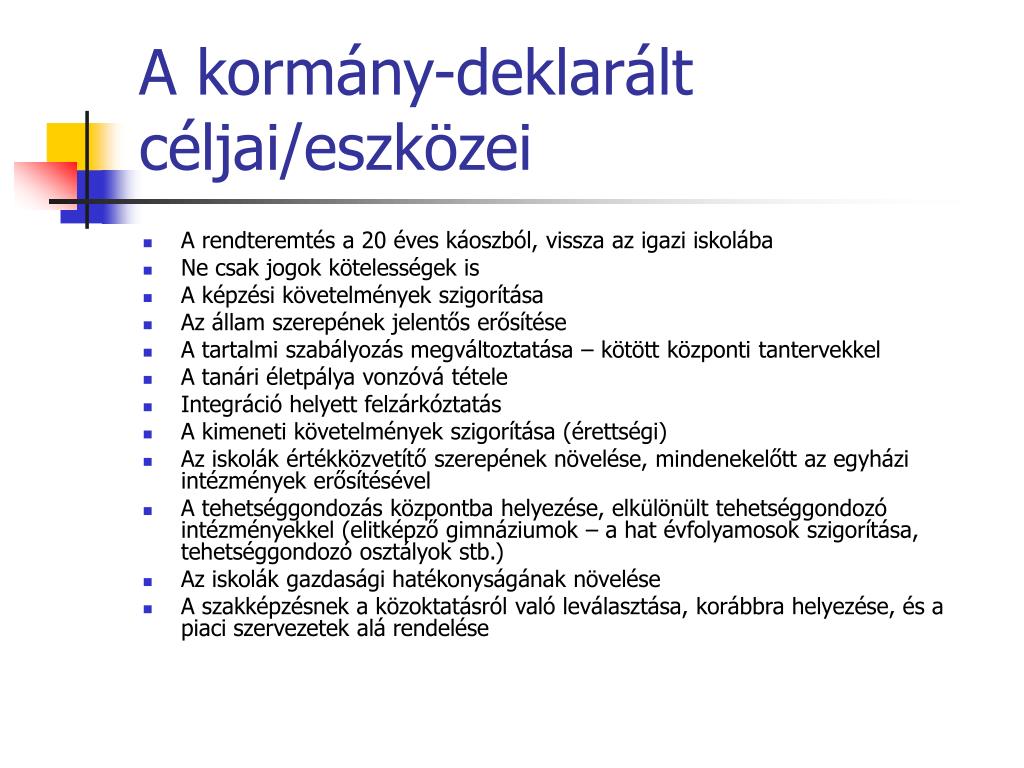 A kormány-deklarált céljai/eszközei

- A rendteremtés a 20 éves káoszból, vissza az igazi iskolába
- Ne csak jogok kötelességek is
- A képzési követelmények szigorítása
- Az állam szerepének jelentős erősítése
- A tartalmi szabályozás megváltoztatása – kötött központi tantervekkel
- A tanári életpálya vonzóvá tétele
- Integráció helyett felzárkóztatás
- A kimeneti követelmények szigorítása (érettségi)
- Az iskolák értékközvetítő szerepének növelése, mindenekelőtt az egyházi intézmények erősítésével
- A tehetséggondozás központba helyezése, elkülönült tehetséggondozó intézményekkel (elitképző gimnáziumok – a hat évfolyamosok szigorítása, tehetséggondozó osztályok stb.)
- Az iskolák gazdasági hatékonyságának növelése
- A szakképzésnek a közoktatásról való leválasztása, korábbra helyezése, és a piaci szervezetek alá rendelése